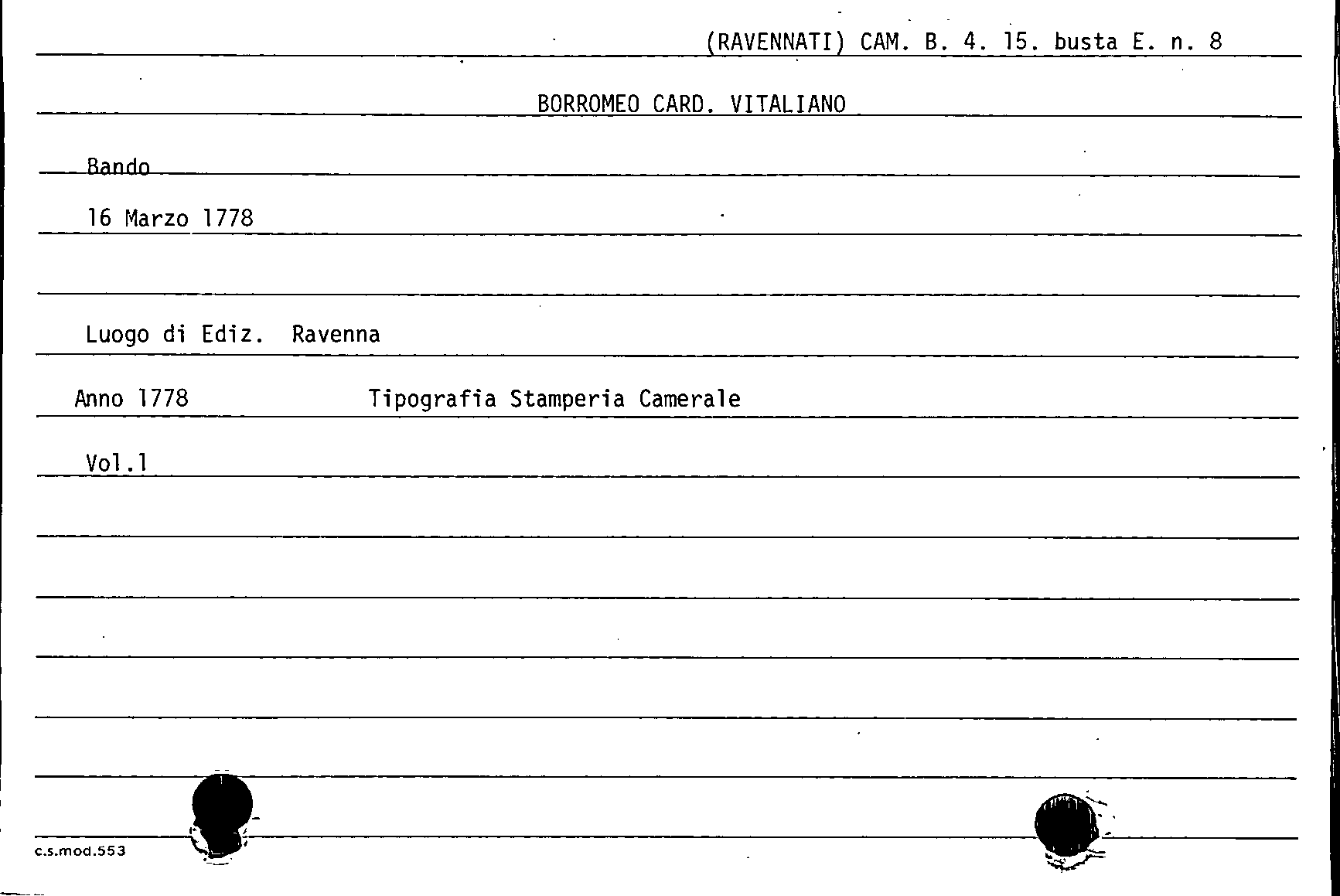 (RAVENNATI) CAM. B. 4. 15. busta E. n. 8

BORROMEO CARD. VITALIANO

Bando

16 Marzo 1778

Luogo di Ediz. Ravenna

Anno 1778 Tipografia Stamperia Camerale

Vol.1

c.s.mod.553